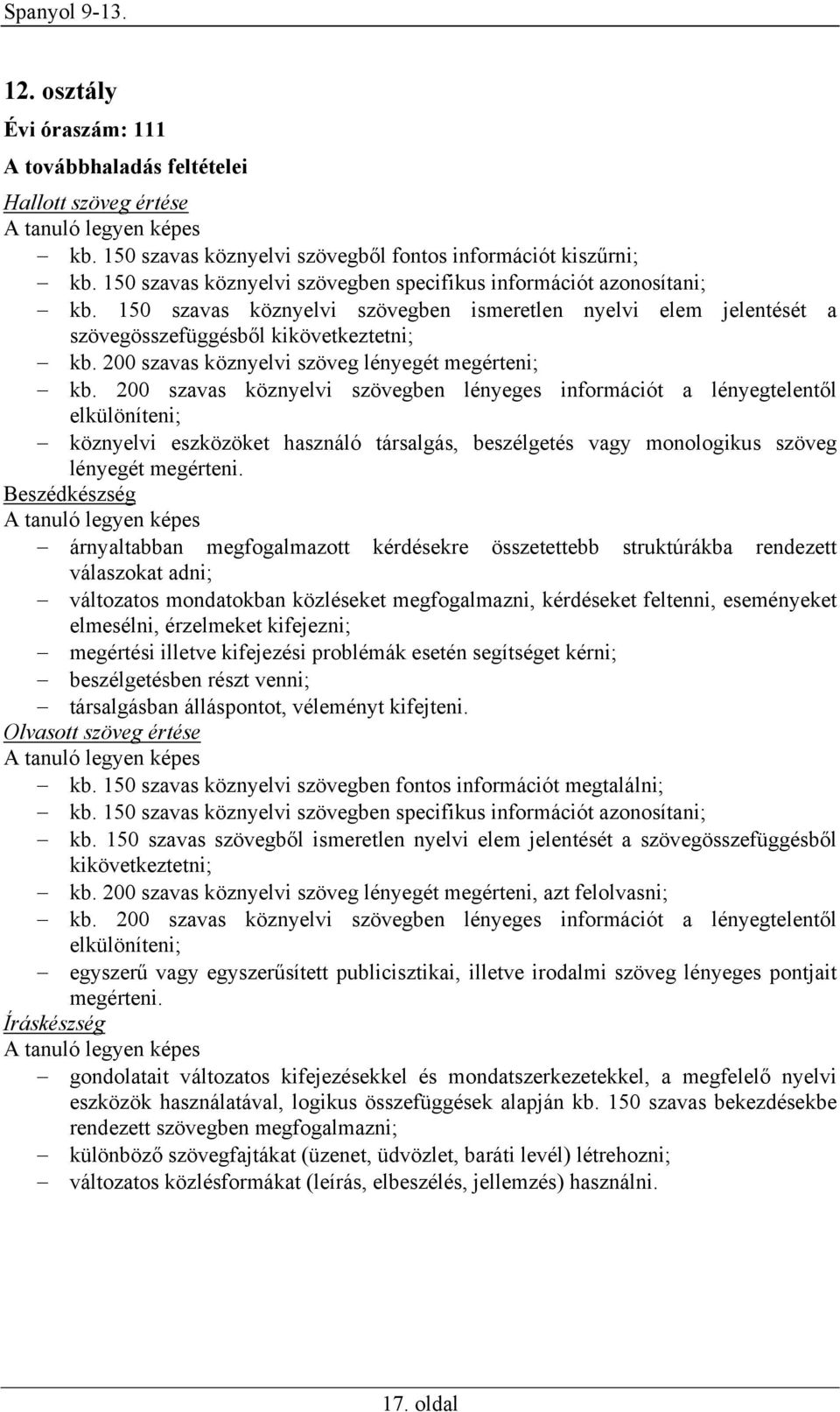 Spanyol 9-13.

12. osztály

Évi óraszám: 111

A továbbhaladás feltételei

Hallott szöveg értése

A tanuló legyen képes

– kb. 150 szavas köznyelvi szövegből fontos információt kiszűrni;
– kb. 150 szavas köznyelvi szövegben specifikus információt azonosítani;
– kb. 150 szavas köznyelvi szövegben ismeretlen nyelvi elem jelentését a szövegösszefüggésből kikövetkeztetni;
– kb. 200 szavas köznyelvi szöveg lényegét megérteni;
– kb. 200 szavas köznyelvi szövegben lényeges információt a lényegtelentől elkülöníteni;
– köznyelvi eszközöket használó társalgás, beszélgetés vagy monologikus szöveg lényegét megérteni.

Beszédkészség

A tanuló legyen képes

– árnyaltabban megfogalmazott kérdésekre összetettebb struktúrákba rendezett válaszokat adni;
– változatos mondatokban közléseket megfogalmazni, kérdéseket feltenni, eseményeket elmesélni, érzelmeket kifejezni;
– megértési illetve kifejezési problémák esetén segítséget kérni;
– beszélgetésben részt venni;
– társalgásban álláspontot, véleményt kifejteni.

Olvasott szöveg értése

A tanuló legyen képes

– kb. 150 szavas köznyelvi szövegben fontos információt megtalálni;
– kb. 150 szavas köznyelvi szövegben specifikus információt azonosítani;
– kb. 150 szavas szövegből ismeretlen nyelvi elem jelentését a szövegösszefüggésből kikövetkeztetni;
– kb. 200 szavas köznyelvi szöveg lényegét megérteni, azt felolvasni;
– kb. 200 szavas köznyelvi szövegben lényeges információt a lényegtelentől elkülöníteni;
– egyszerű vagy egyszerűsített publicisztikai, illetve irodalmi szöveg lényeges pontjait megérteni.

Íráskészség

A tanuló legyen képes

– gondolatait változatos kifejezésekkel és mondatszerkezetekkel, a megfelelő nyelvi eszközök használatával, logikus összefüggések alapján kb. 150 szavas bekezdésekbe rendezett szövegben megfogalmazni;
– különböző szövegfajtákat (üzenet, üdvözlet, baráti levél) létrehozni;
– változatos közlésformákat (leírás, elbeszélés, jellemzés) használni.

17. oldal